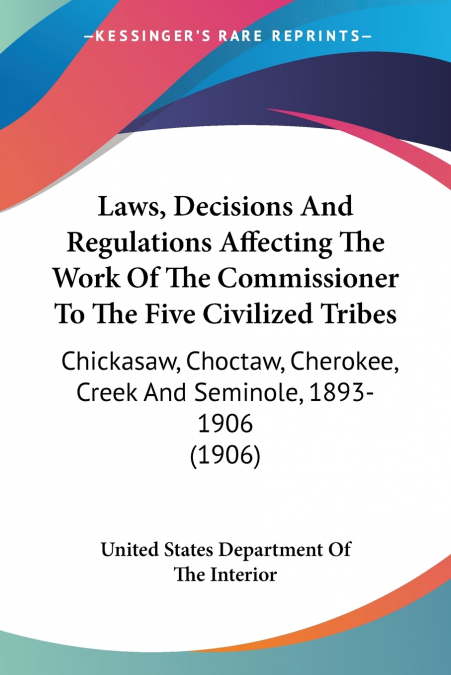 —KESSINGER'S RARE REPRINTS—

Laws, Decisions And Regulations Affecting The Work Of The Commissioner To The Five Civilized Tribes

Chickasaw, Choctaw, Cherokee, Creek And Seminole, 1893-1906
(1906)

United States Department Of The Interior